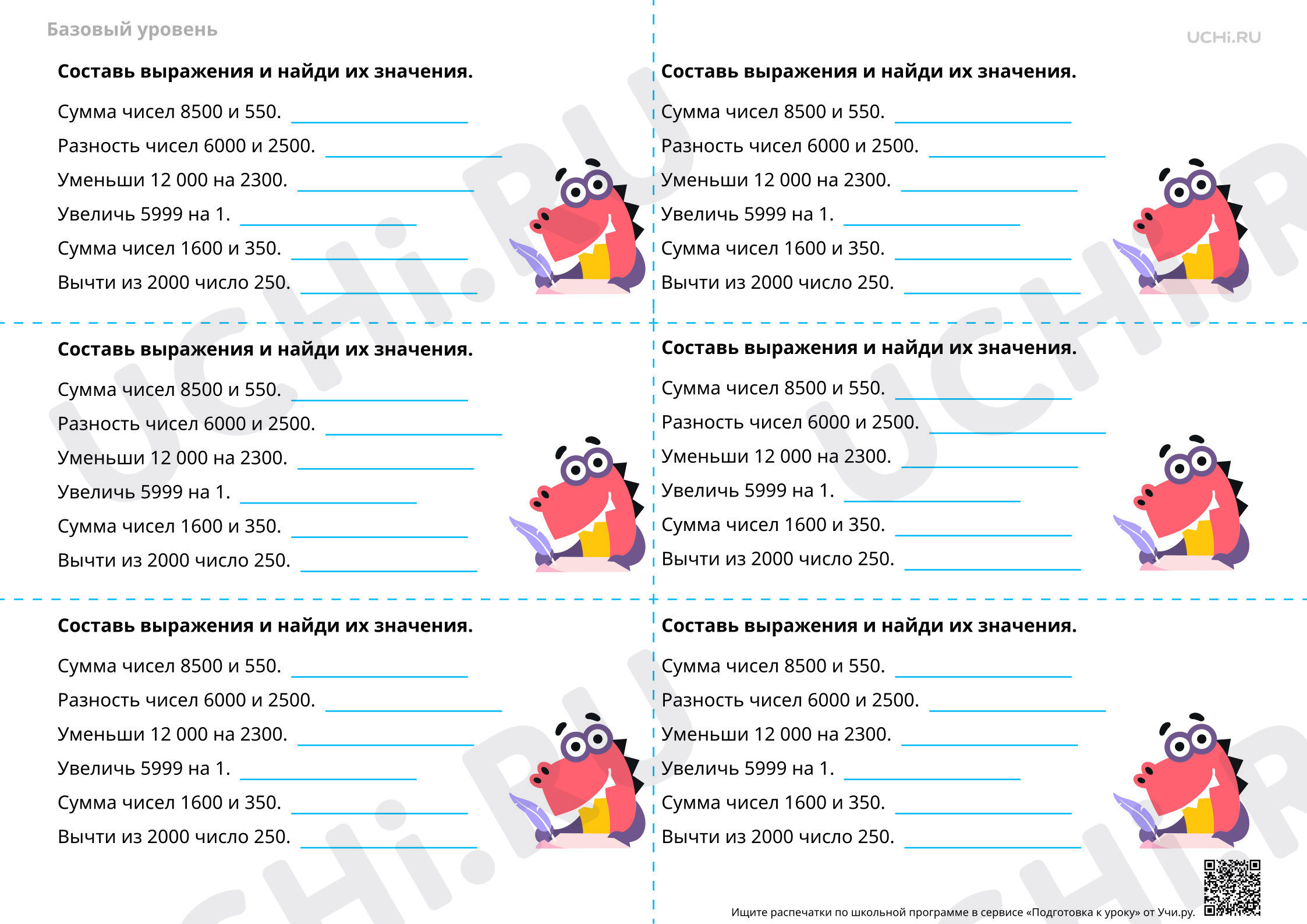 Базовый уровень

UCHi.RU

Составь выражения и найди их значения.

Сумма чисел 8500 и 550.

Разность чисел 6000 и 2500.

Уменьши 12 000 на 2300.

Увеличь 5999 на 1.

Сумма чисел 1600 и 350.

Вычти из 2000 число 250.

Составь выражения и найди их значения.

Сумма чисел 8500 и 550.

Разность чисел 6000 и 2500.

Уменьши 12 000 на 2300.

Увеличь 5999 на 1.

Сумма чисел 1600 и 350.

Вычти из 2000 число 250.

Составь выражения и найди их значения.

Сумма чисел 8500 и 550.

Разность чисел 6000 и 2500.

Уменьши 12 000 на 2300.

Увеличь 5999 на 1.

Сумма чисел 1600 и 350.

Вычти из 2000 число 250.

Составь выражения и найди их значения.

Сумма чисел 8500 и 550.

Разность чисел 6000 и 2500.

Уменьши 12 000 на 2300.

Увеличь 5999 на 1.

Сумма чисел 1600 и 350.

Вычти из 2000 число 250.

Составь выражения и найди их значения.

Сумма чисел 8500 и 550.

Разность чисел 6000 и 2500.

Уменьши 12 000 на 2300.

Увеличь 5999 на 1.

Сумма чисел 1600 и 350.

Вычти из 2000 число 250.

Составь выражения и найди их значения.

Сумма чисел 8500 и 550.

Разность чисел 6000 и 2500.

Уменьши 12 000 на 2300.

Увеличь 5999 на 1.

Сумма чисел 1600 и 350.

Вычти из 2000 число 250.

Ищите распечатки по школьной программе в сервисе «Подготовка к уроку» от Учи.ру.